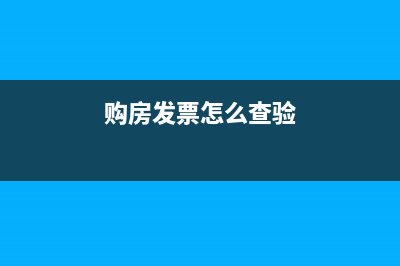 购房发票怎么查验